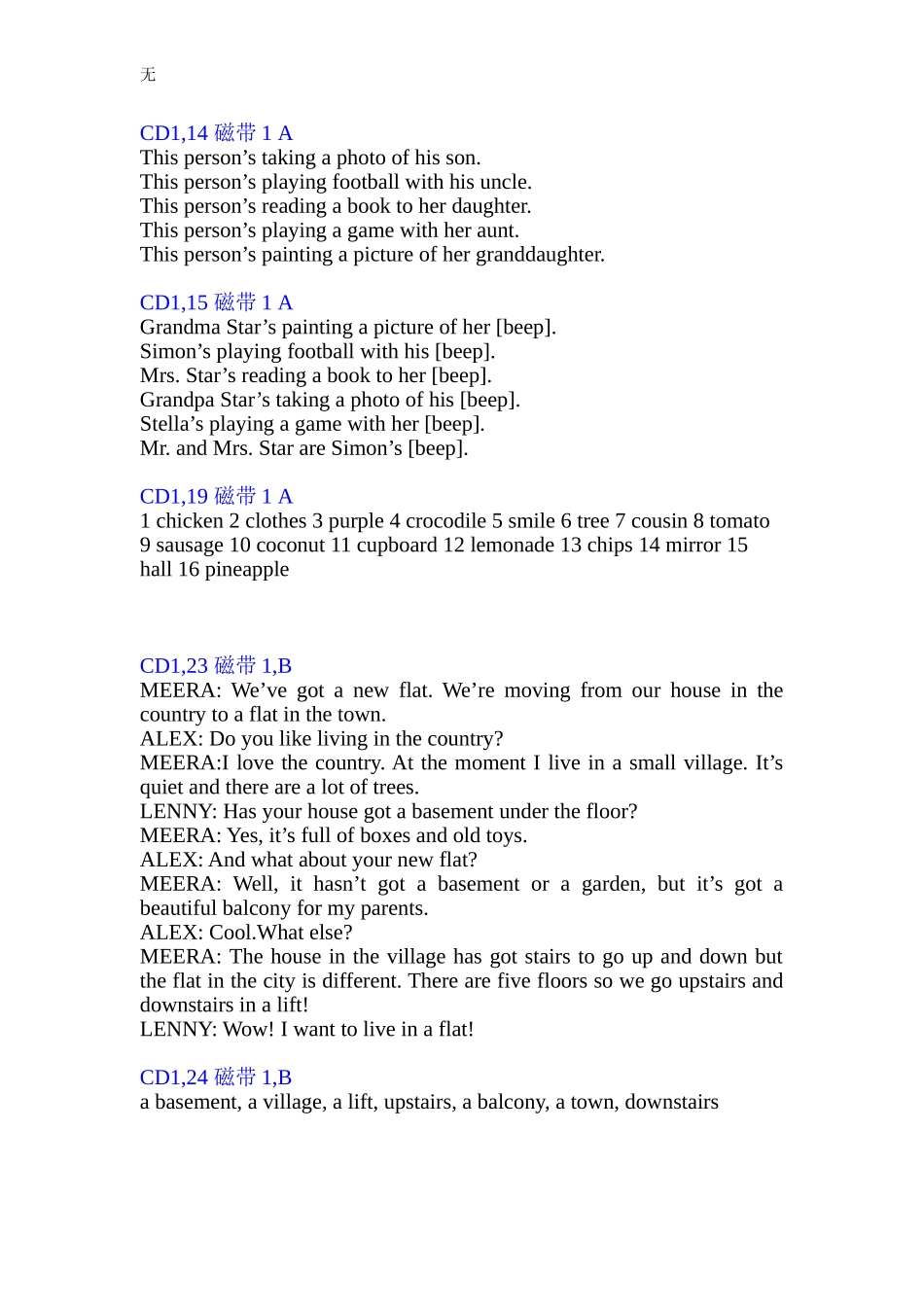 无

CD1,14 磁带 1 A
This person’s taking a photo of his son.
This person’s playing football with his uncle.
This person’s reading a book to her daughter.
This person’s playing a game with her aunt.
This person’s painting a picture of her granddaughter.

CD1,15 磁带 1 A
Grandma Star’s painting a picture of her [beep].
Simon’s playing football with his [beep].
Mrs. Star’s reading a book to her [beep].
Grandpa Star’s taking a photo of his [beep].
Stella’s playing a game with her [beep].
Mr. and Mrs. Star are Simon’s [beep].

CD1,19 磁带 1 A
1 chicken 2 clothes 3 purple 4 crocodile 5 smile 6 tree 7 cousin 8 tomato 9 sausage 10 coconut 11 cupboard 12 lemonade 13 chips 14 mirror 15 hall 16 pineapple

CD1,23 磁带 1,B
MEERA: We’ve got a new flat. We’re moving from our house in the country to a flat in the town.
ALEX: Do you like living in the country?
MEERA:I love the country. At the moment I live in a small village. It’s quiet and there are a lot of trees.
LENNY: Has your house got a basement under the floor?
MEERA: Yes, it’s full of boxes and old toys.
ALEX: And what about your new flat?
MEERA: Well, it hasn’t got a basement or a garden, but it’s got a beautiful balcony for my parents.
ALEX: Cool.What else?
MEERA: The house in the village has got stairs to go up and down but the flat in the city is different. There are five floors so we go upstairs and downstairs in a lift!
LENNY: Wow! I want to live in a flat!

CD1,24 磁带 1,B
a basement, a village, a lift, upstairs, a balcony, a town, downstairs